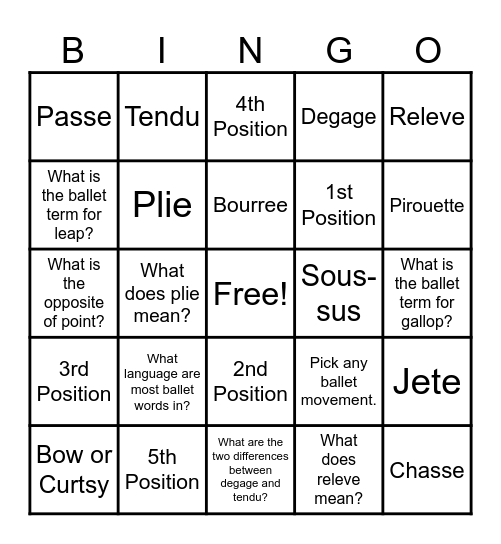 | B | I | N | G | O |
|---|---|---|---|---|
| Passe | Tendu | 4th Position | Degage | Releve |
| What is the ballet term for leap? | Plie | Bourree | 1st Position | Pirouette |
| What is the opposite of point? | What does plie mean? | Free! | Sous-sus | What is the ballet term for gallop? |
| 3rd Position | What language are most ballet words in? | 2nd Position | Pick any ballet movement. | Jete |
| Bow or Curtsy | 5th Position | What are the two differences between degage and tendu? | What does releve mean? | Chasse |